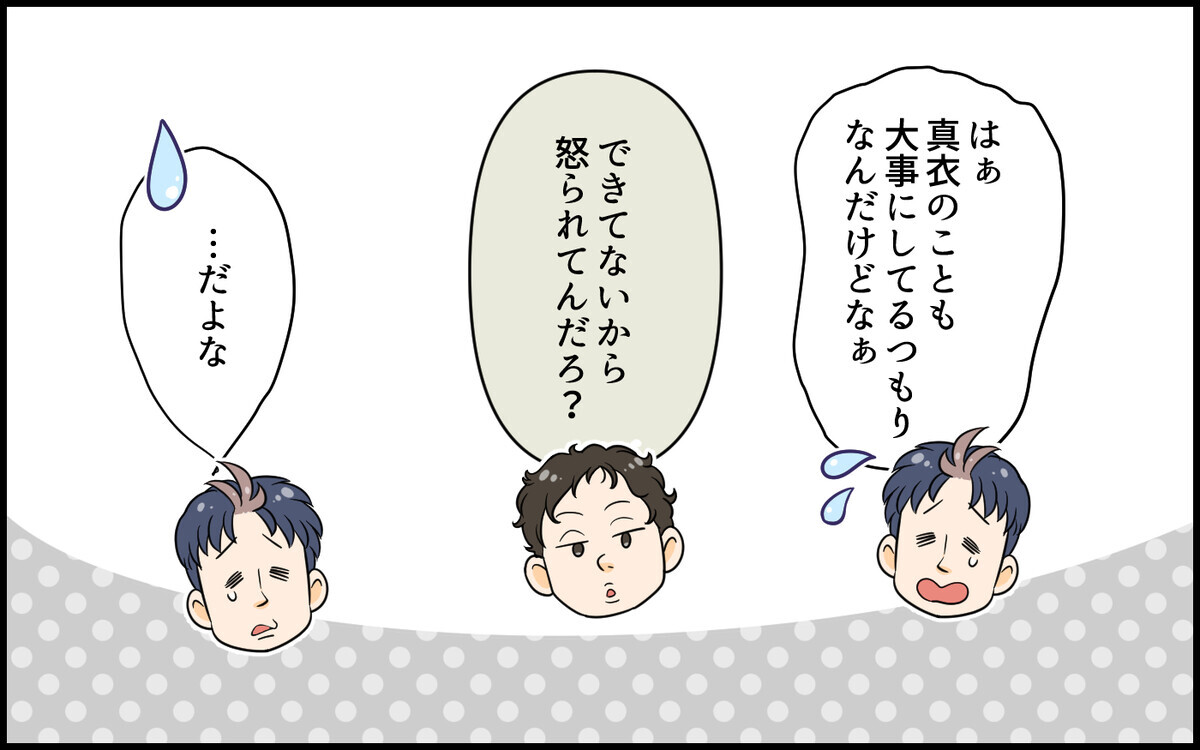 はぁ
真衣のことも
大事にしてるつもり
なんだけどなぁ

できてないから
怒られてんだろ？

…だよな